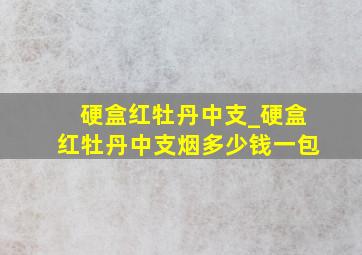 硬盒红牡丹中支_硬盒红牡丹中支烟多少钱一包